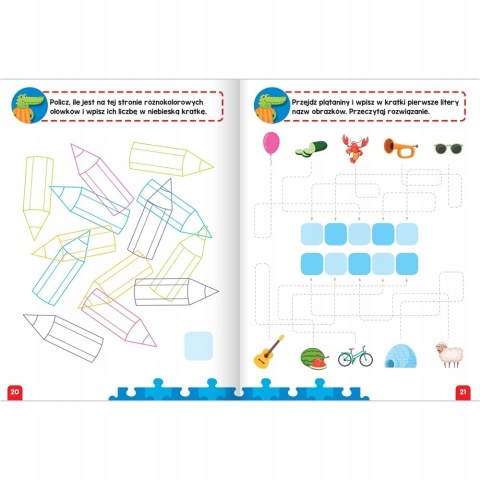 Policz, ile jest na tej stronie różnokolorowych ołówków i wpisz ich liczbę w niebieską kratkę.

20

Przejdź plątaniny i wpisz w kratki pierwsze litery nazw obrazków. Przeczytaj rozwiązanie.

21